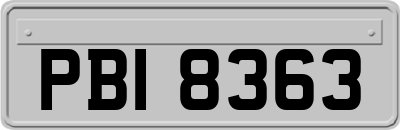 PBI 8363